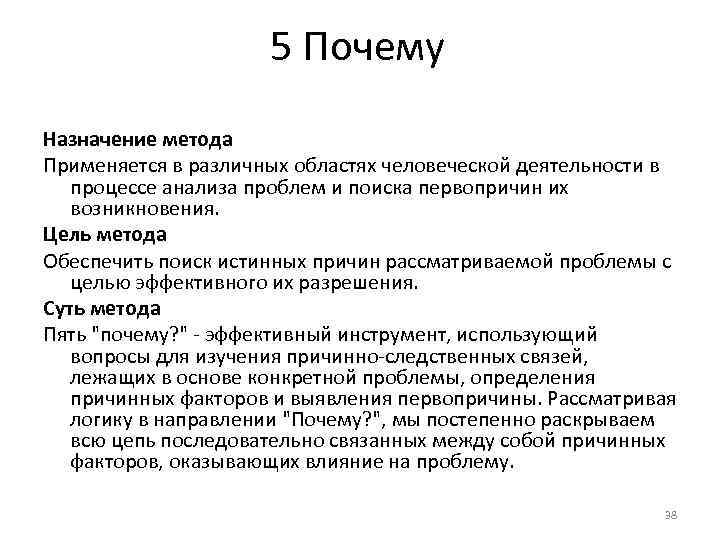 5 Почему

Назначение метода

Применяется в различных областях человеческой деятельности в процессе анализа проблем и поиска первопричин их возникновения.

Цель метода

Обеспечить поиск истинных причин рассматриваемой проблемы с целью эффективного их разрешения.

Суть метода

Пять "почему?" - эффективный инструмент, использующий вопросы для изучения причинно-следственных связей, лежащих в основе конкретной проблемы, определения причинных факторов и выявления первопричины. Рассматривая логику в направлении "Почему?", мы постепенно раскрываем всю цепь последовательно связанных между собой причинных факторов, оказывающих влияние на проблему.

38